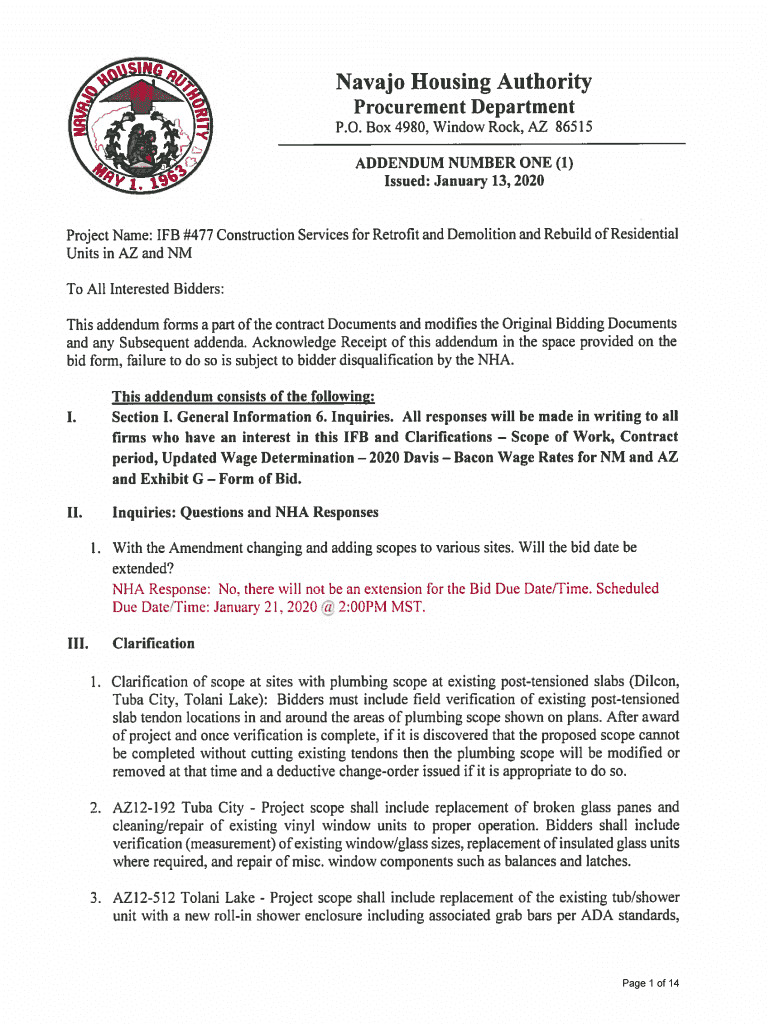 NAVAJO HOUSING AUTHORITY
MAY 1, 1963

Navajo Housing Authority
Procurement Department
P.O. Box 4980, Window Rock, AZ 86515

ADDENDUM NUMBER ONE (1)
Issued: January 13, 2020

Project Name: IFB #477 Construction Services for Retrofit and Demolition and Rebuild of Residential Units in AZ and NM

To All Interested Bidders:

This addendum forms a part of the contract Documents and modifies the Original Bidding Documents and any Subsequent addenda. Acknowledge Receipt of this addendum in the space provided on the bid form, failure to do so is subject to bidder disqualification by the NHA.

This addendum consists of the following:

I. Section I. General Information 6. Inquiries. All responses will be made in writing to all firms who have an interest in this IFB and Clarifications – Scope of Work, Contract period, Updated Wage Determination – 2020 Davis – Bacon Wage Rates for NM and AZ and Exhibit G – Form of Bid.

II. Inquiries: Questions and NHA Responses

1. With the Amendment changing and adding scopes to various sites. Will the bid date be extended?
NHA Response: No, there will not be an extension for the Bid Due Date/Time. Scheduled Due Date/Time: January 21, 2020 @ 2:00PM MST.

III. Clarification

1. Clarification of scope at sites with plumbing scope at existing post-tensioned slabs (Dilcon, Tuba City, Tolani Lake): Bidders must include field verification of existing post-tensioned slab tendon locations in and around the areas of plumbing scope shown on plans. After award of project and once verification is complete, if it is discovered that the proposed scope cannot be completed without cutting existing tendons then the plumbing scope will be modified or removed at that time and a deductive change-order issued if it is appropriate to do so.

2. AZ12-192 Tuba City - Project scope shall include replacement of broken glass panes and cleaning/repair of existing vinyl window units to proper operation. Bidders shall include verification (measurement) of existing window/glass sizes, replacement of insulated glass units where required, and repair of misc. window components such as balances and latches.

3. AZ12-512 Tolani Lake - Project scope shall include replacement of the existing tub/shower unit with a new roll-in shower enclosure including associated grab bars per ADA standards,

Page 1 of 14